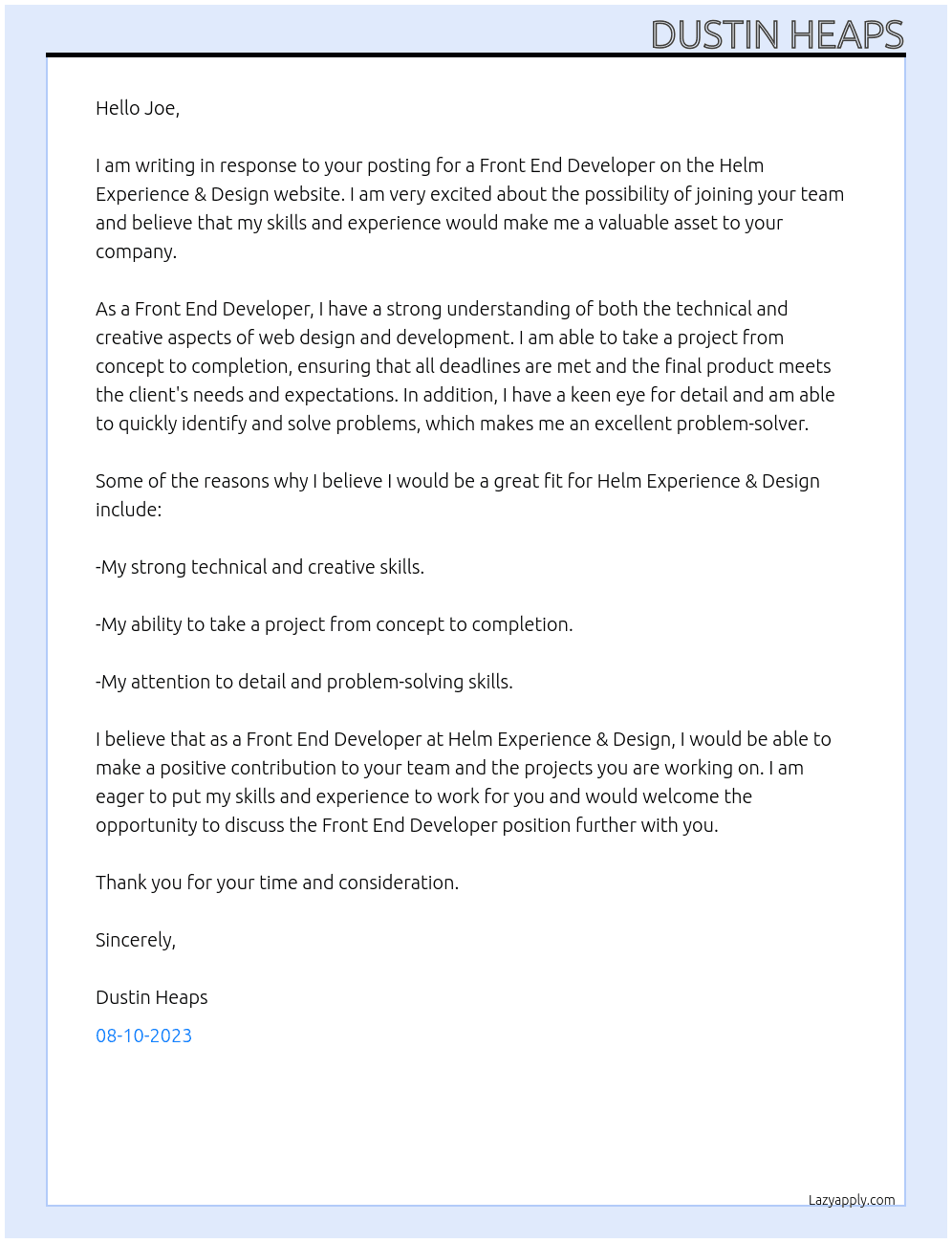 DUSTIN HEAPS

Hello Joe,

I am writing in response to your posting for a Front End Developer on the Helm Experience & Design website. I am very excited about the possibility of joining your team and believe that my skills and experience would make me a valuable asset to your company.

As a Front End Developer, I have a strong understanding of both the technical and creative aspects of web design and development. I am able to take a project from concept to completion, ensuring that all deadlines are met and the final product meets the client's needs and expectations. In addition, I have a keen eye for detail and am able to quickly identify and solve problems, which makes me an excellent problem-solver.

Some of the reasons why I believe I would be a great fit for Helm Experience & Design include:

-My strong technical and creative skills.

-My ability to take a project from concept to completion.

-My attention to detail and problem-solving skills.

I believe that as a Front End Developer at Helm Experience & Design, I would be able to make a positive contribution to your team and the projects you are working on. I am eager to put my skills and experience to work for you and would welcome the opportunity to discuss the Front End Developer position further with you.

Thank you for your time and consideration.

Sincerely,

Dustin Heaps

08-10-2023

Lazyapply.com